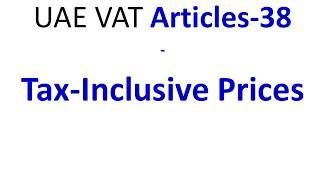 UAE VAT Articles-38

-

Tax-Inclusive Prices